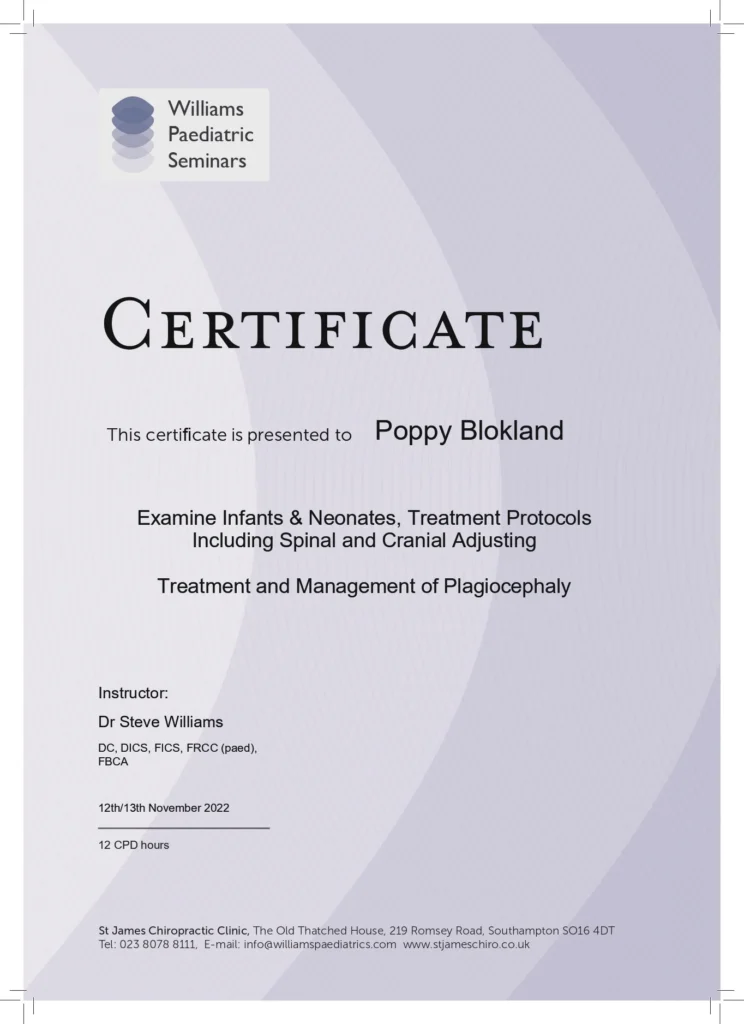 Williams
Paediatric
Seminars

CERTIFICATE

This certificate is presented to Poppy Blokland

Examine Infants & Neonates, Treatment Protocols
Including Spinal and Cranial Adjusting

Treatment and Management of Plagiocephaly

Instructor:

Dr Steve Williams

DC, DICS, FICS, FRCC (paed), FBCA

12th/13th November 2022

12 CPD hours

St James Chiropractic Clinic, The Old Thatched House, 219 Romsey Road, Southampton SO16 4DT
Tel: 023 8078 8111, E-mail: info@williamspaediatrics.com www.stjameschiro.co.uk